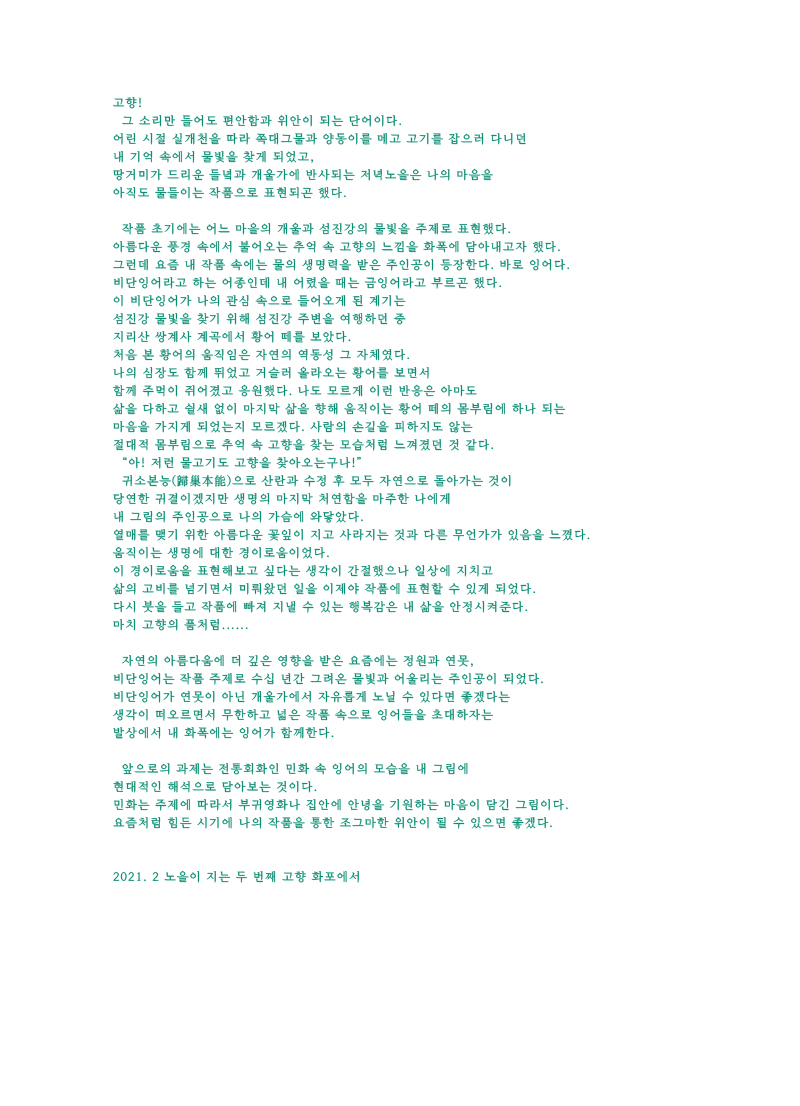 고향!
그 소리만 들어도 편안함과 위안이 되는 단어이다.
어린 시절 실개천을 따라 족대그물과 양동이를 메고 고기를 잡으러 다니던
내 기억 속에서 물빛을 찾게 되었고,
땅거미가 드리운 들녘과 개울가에 반사되는 저녁노을은 나의 마음을
아직도 물들이는 작품으로 표현되곤 했다.

작품 초기에는 어느 마을의 개울과 섬진강의 물빛을 주제로 표현했다.
아름다운 풍경 속에서 불어오는 추억 속 고향의 느낌을 화폭에 담아내고자 했다.
그런데 요즘 내 작품 속에는 물의 생명력을 받은 주인공이 등장한다. 바로 잉어다.
비단잉어라고 하는 어종인데 내 어렸을 때는 금잉어라고 부르곤 했다.
이 비단잉어가 나의 관심 속으로 들어오게 된 계기는
섬진강 물빛을 찾기 위해 섬진강 주변을 여행하던 중
지리산 쌍계사 계곡에서 황어 떼를 보았다.
처음 본 황어의 움직임은 자연의 역동성 그 자체였다.
나의 심장도 함께 뛰었고 거슬러 올라오는 황어를 보면서
함께 주먹이 쥐어졌고 응원했다. 나도 모르게 이런 반응은 아마도
삶을 다하고 쉴새 없이 마지막 삶을 향해 움직이는 황어 떼의 몸부림에 하나 되는
마음을 가지게 되었는지 모르겠다. 사람의 손길을 피하지도 않는
절대적 몸부림으로 추억 속 고향을 찾는 모습처럼 느껴졌던 것 같다.
“아! 저런 물고기도 고향을 찾아오는구나!”
귀소본능(歸巢本能)으로 산란과 수정 후 모두 자연으로 돌아가는 것이
당연한 귀결이겠지만 생명의 마지막 처연함을 마주한 나에게
내 그림의 주인공으로 나의 가슴에 와닿았다.
열매를 맺기 위한 아름다운 꽃잎이 지고 사라지는 것과 다른 무언가가 있음을 느꼈다.
움직이는 생명에 대한 경이로움이었다.
이 경이로움을 표현해보고 싶다는 생각이 간절했으나 일상에 지치고
삶의 고비를 넘기면서 미뤄왔던 일을 이제야 작품에 표현할 수 있게 되었다.
다시 붓을 들고 작품에 빠져 지낼 수 있는 행복감은 내 삶을 안정시켜준다.
마치 고향의 품처럼......

자연의 아름다움에 더 깊은 영향을 받은 요즘에는 정원과 연못,
비단잉어는 작품 주제로 수십 년간 그려온 물빛과 어울리는 주인공이 되었다.
비단잉어가 연못이 아닌 개울가에서 자유롭게 노닐 수 있다면 좋겠다는
생각이 떠오르면서 무한하고 넓은 작품 속으로 잉어들을 초대하자는
발상에서 내 화폭에는 잉어가 함께한다.

앞으로의 과제는 전통회화인 민화 속 잉어의 모습을 내 그림에
현대적인 해석으로 담아보는 것이다.
민화는 주제에 따라서 부귀영화나 집안에 안녕을 기원하는 마음이 담긴 그림이다.
요즘처럼 힘든 시기에 나의 작품을 통한 조그마한 위안이 될 수 있으면 좋겠다.

2021. 2 노을이 지는 두 번째 고향 화포에서